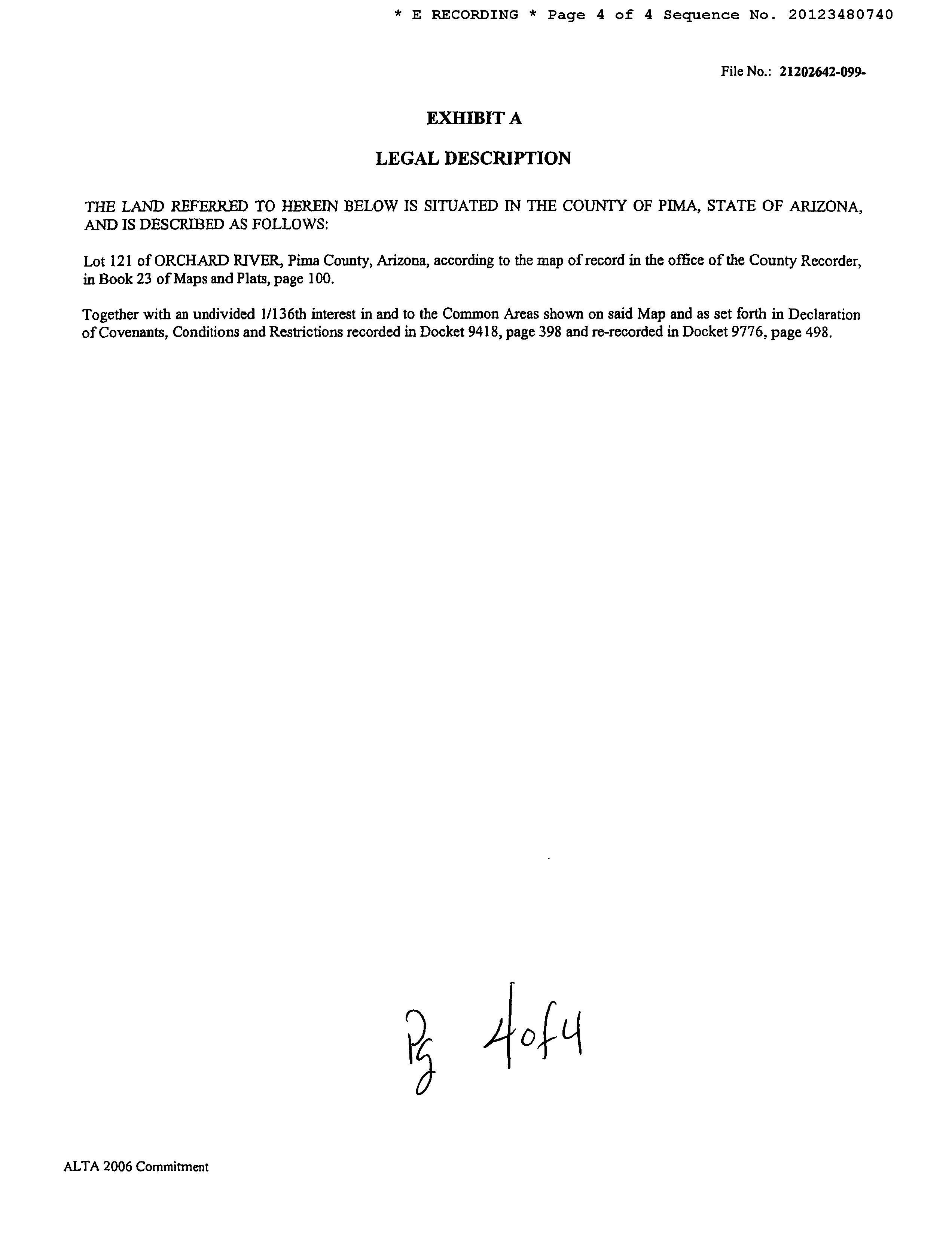 * E RECORDING * Page 4 of 4 Sequence No. 20123480740

File No.: 21202642-099-

EXHIBIT A

LEGAL DESCRIPTION

THE LAND REFERRED TO HEREIN BELOW IS SITUATED IN THE COUNTY OF PIMA, STATE OF ARIZONA, AND IS DESCRIBED AS FOLLOWS:

Lot 121 of ORCHARD RIVER, Pima County, Arizona, according to the map of record in the office of the County Recorder, in Book 23 of Maps and Plats, page 100.

Together with an undivided 1/136th interest in and to the Common Areas shown on said Map and as set forth in Declaration of Covenants, Conditions and Restrictions recorded in Docket 9418, page 398 and re-recorded in Docket 9776, page 498.

Pg 4of4

ALTA 2006 Commitment